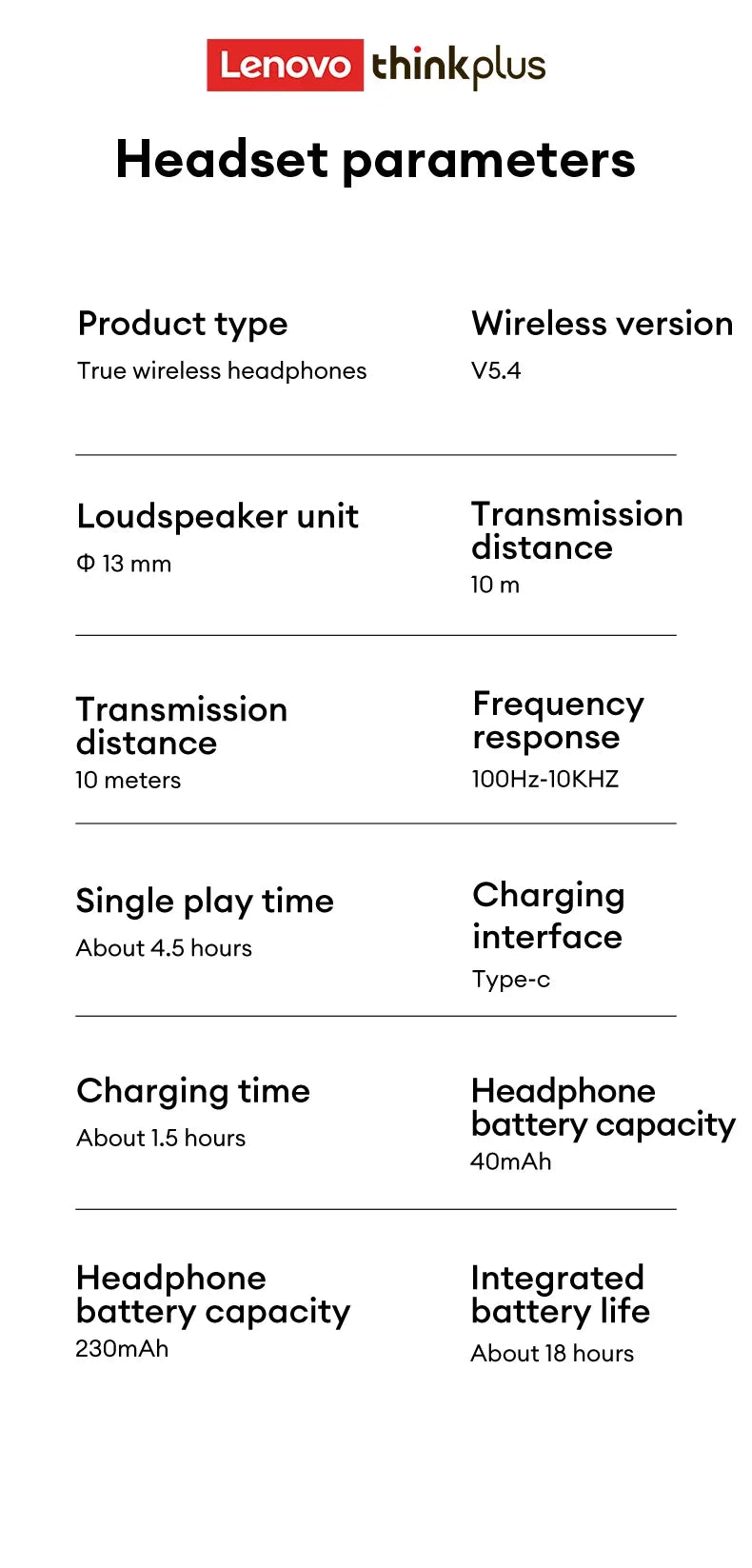 Lenovo thinkplus

Headset parameters

Product type
True wireless headphones

Wireless version
V5.4

Loudspeaker unit
Φ 13 mm

Transmission distance
10 m

Transmission distance
10 meters

Frequency response
100Hz-10KHZ

Single play time
About 4.5 hours

Charging interface
Type-c

Charging time
About 1.5 hours

Headphone battery capacity
40mAh

Headphone battery capacity
230mAh

Integrated battery life
About 18 hours